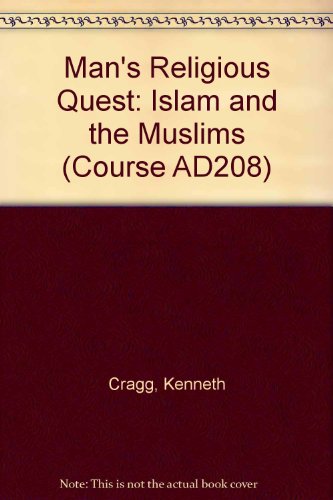 Man's Religious Quest: Islam and the Muslims (Course AD208)

Cragg, Kenneth

Note: This is not the actual book cover